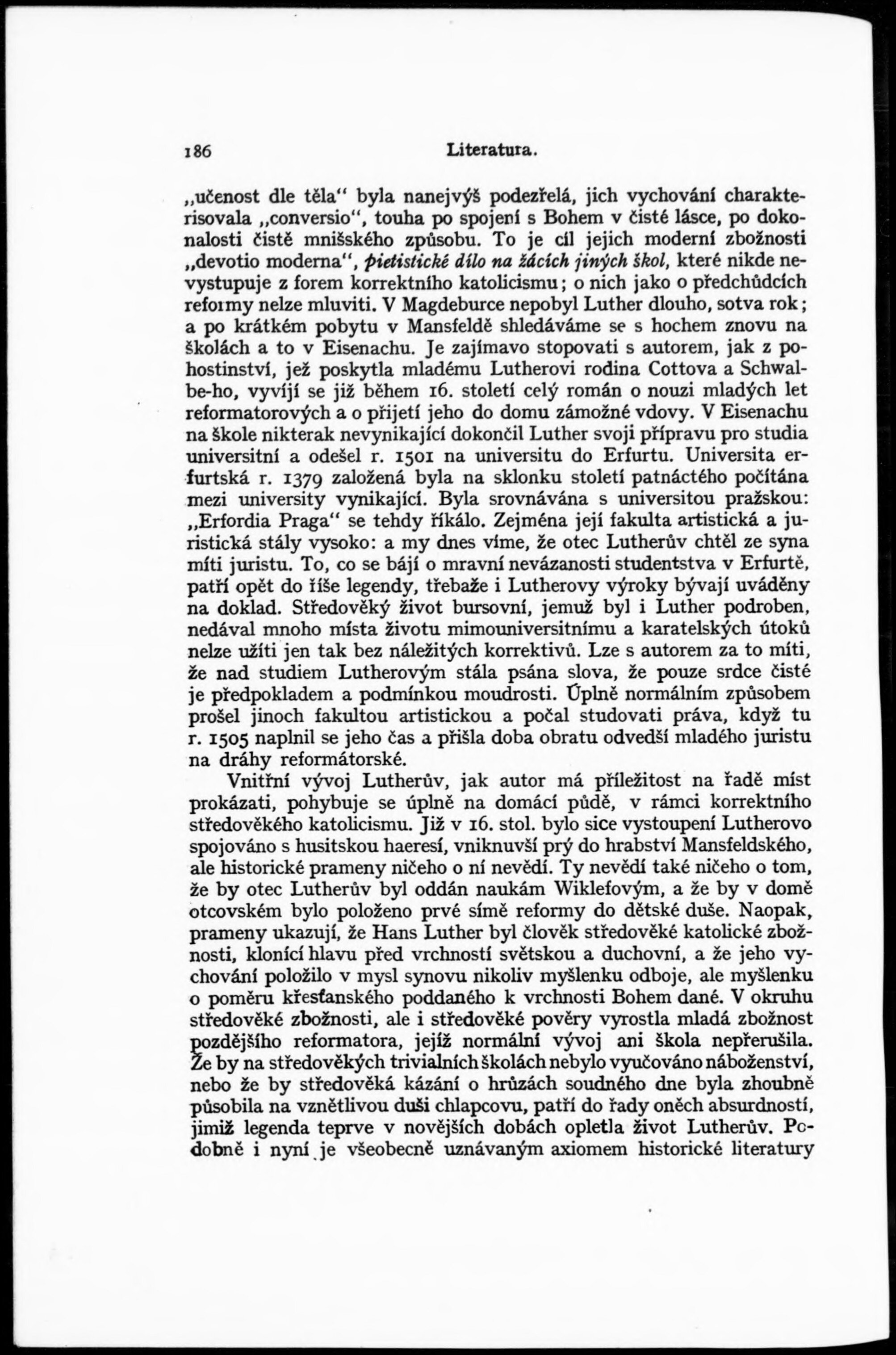 186 Literatura.

„učenost dle těla“ byla nanejvýš podezřelá, jich vychování charakterisovala „conversio“, touha po spojení s Bohem v čisté lásce, po dokonalosti čistě mnišského způsobu. To je cíl jejich moderní zbožnosti „devotio moderna“, pietistické dílo na žácích jiných škol, které nikde nevystupuje z forem korrektního katolicismu; o nich jako o předchůdcích reformy nelze mluviti. V Magdeburce nepobyl Luther dlouho, sotva rok; a po krátkém pobytu v Mansfeldě shledáváme se s hochem znovu na školách a to v Eisenachu. Je zajímavo stopovati s autorem, jak z pohostinství, jež poskytla mladému Lutherovi rodina Cottova a Schwalbe-ho, vyvíjí se již během 16. století celý román o nouzi mladých let reformatorových a o přijetí jeho do domu zámožné vdovy. V Eisenachu na škole nikterak nevynikající dokončil Luther svoji přípravu pro studia universitní a odešel r. 1501 na universitu do Erfurtu. Universita erfurtská r. 1379 založená byla na sklonku století patnáctého počítána mezi university vynikající. Byla srovnávána s universitou pražskou: „Erfordia Praga“ se tehdy říkálo. Zejména její fakulta artistická a juristická stály vysoko: a my dnes víme, že otec Lutherův chtěl ze syna míti juristu. To, co se bájí o mravní nevázanosti studentstva v Erfurtě, patří opět do říše legendy, třebaže i Lutherovy výroky bývají uváděny na doklad. Středověký život bursovní, jemuž byl i Luther podroben, nedával mnoho místa životu mimouniversitnímu a karatelských útoků nelze užíti jen tak bez náležitých korrektivů. Lze s autorem za to míti, že nad studiem Lutherovým stála psána slova, že pouze srdce čisté je předpokladem a podmínkou moudrosti. Úplně normálním způsobem prošel jinoch fakultou artistickou a počal studovati práva, když tu r. 1505 naplnil se jeho čas a přišla doba obratu odvedší mladého juristu na dráhy reformátorské.

Vnitřní vývoj Lutherův, jak autor má příležitost na řadě míst prokázati, pohybuje se úplně na domácí půdě, v rámci korrektního středověkého katolicismu. Již v 16. stol. bylo sice vystoupení Lutherovo spojováno s husitskou haeresí, vniknuvší prý do hrabství Mansfeldského, ale historické prameny ničeho o ní nevědí. Ty nevědí také ničeho o tom, že by otec Lutherův byl oddán naukám Wiklefovým, a že by v domě otcovském bylo položeno prvé símě reformy do dětské duše. Naopak, prameny ukazují, že Hans Luther byl člověk středověké katolické zbožnosti, klonící hlavu před vrchností světskou a duchovní, a že jeho vychování položilo v mysl synovu nikoliv myšlenku odboje, ale myšlenku o poměru křesťanského poddaného k vrchnosti Bohem dané. V okruhu středověké zbožnosti, ale i středověké pověry vyrostla mladá zbožnost pozdějšího reformatora, jejíž normální vývoj ani škola nepřerušila. Že by na středověkých trivialních školách nebylo vyučováno náboženství, nebo že by středověká kázání o hrůzách soudného dne byla zhoubně působila na vznětlivou duši chlapcovu, patří do řady oněch absurdností, jimiž legenda teprve v novějších dobách opletla život Lutherův. Podobně i nyní je všeobecně uznávaným axiomem historické literatury